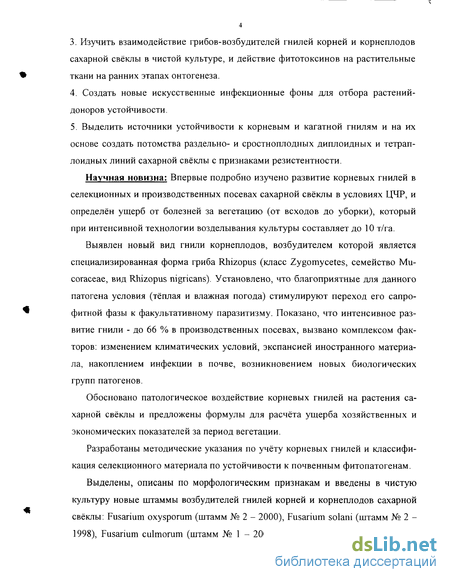 4

3. Изучить взаимодействие грибов-возбудителей гнилей корней и корнеплодов сахарной свёклы в чистой культуре, и действие фитотоксинов на растительные ткани на ранних этапах онтогенеза.

4. Создать новые искусственные инфекционные фоны для отбора растений-доноров устойчивости.

5. Выделить источники устойчивости к корневым и кагатной гнилям и на их основе создать потомства раздельно- и сростноплодных диплоидных и тетраплоидных линий сахарной свёклы с признаками резистентности.

Научная новизна: Впервые подробно изучено развитие корневых гнилей в селекционных и производственных посевах сахарной свёклы в условиях ЦЧР, и определён ущерб от болезней за вегетацию (от всходов до уборки), который при интенсивной технологии возделывания культуры составляет до 10 т/га.

Выявлен новый вид гнили корнеплодов, возбудителем которой является специализированная форма гриба Rhizopus (класс Zygomycetes, семейство Mucoraceae, вид Rhizopus nigricans). Установлено, что благоприятные для данного патогена условия (тёплая и влажная погода) стимулируют переход его сапрофитной фазы к факультативному паразитизму. Показано, что интенсивное развитие гнили - до 66 % в производственных посевах, вызвано комплексом факторов: изменением климатических условий, экспансией иностранного материала, накоплением инфекции в почве, возникновением новых биологических групп патогенов.

Обосновано патологическое воздействие корневых гнилей на растения сахарной свёклы и предложены формулы для расчёта ущерба хозяйственных и экономических показателей за период вегетации.

Разработаны методические указания по учёту корневых гнилей и классификация селекционного материала по устойчивости к почвенным фитопатогенам.

Выделены, описаны по морфологическим признакам и введены в чистую культуру новые штаммы возбудителей гнилей корней и корнеплодов сахарной свёклы: Fusarium oxysporum (штамм № 2 – 2000), Fusarium solani (штамм № 2 – 1998), Fusarium culmorum (штамм № 1 – 20

dsLib.net
библиотека диссертаций